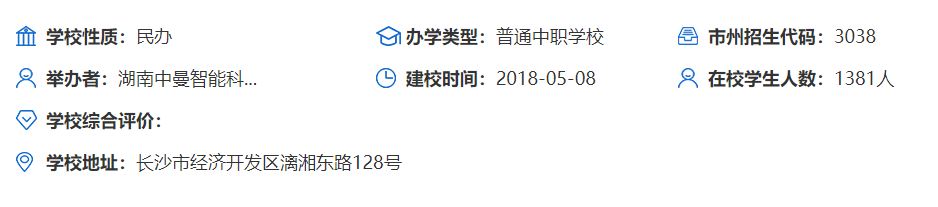 学校性质：民办
办学类型：普通中职学校
市州招生代码：3038
举办者：湖南中曼智能科...
建校时间：2018-05-08
在校学生人数：1381人
学校综合评价：
学校地址：长沙市经济开发区漓湘东路128号